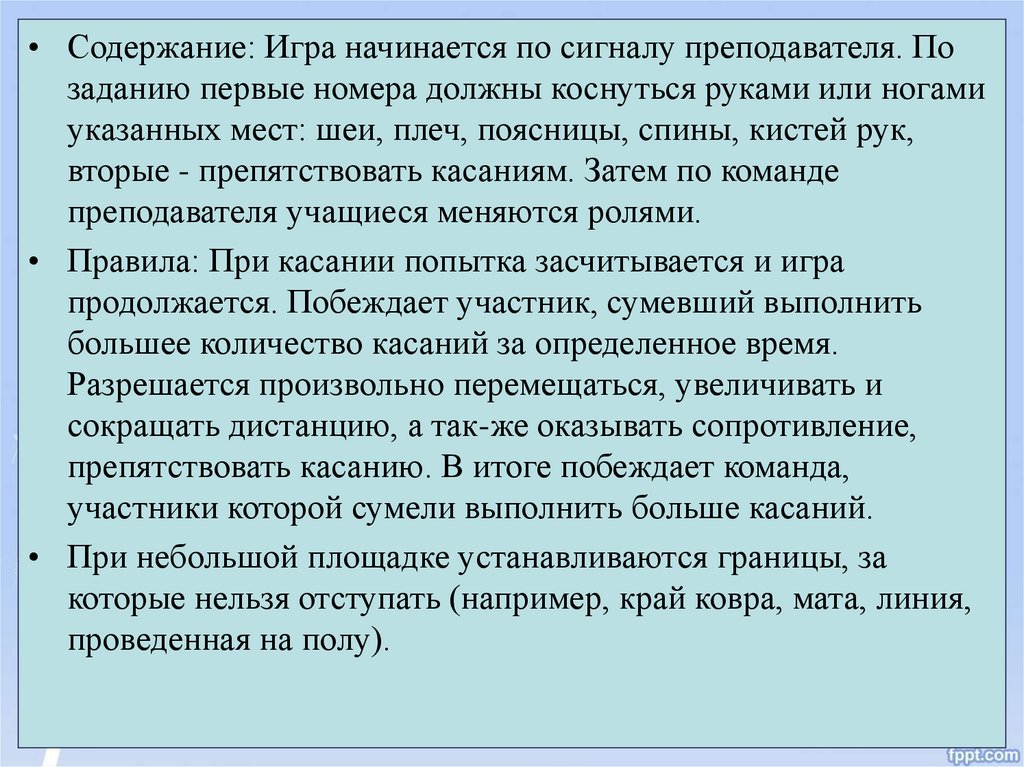 • Содержание: Игра начинается по сигналу преподавателя. По заданию первые номера должны коснуться руками или ногами указанных мест: шеи, плеч, поясницы, спины, кистей рук, вторые - препятствовать касаниям. Затем по команде преподавателя учащиеся меняются ролями.

• Правила: При касании попытка засчитывается и игра продолжается. Побеждает участник, сумевший выполнить большее количество касаний за определенное время. Разрешается произвольно перемещаться, увеличивать и сокращать дистанцию, а так-же оказывать сопротивление, препятствовать касанию. В итоге побеждает команда, участники которой сумели выполнить больше касаний.

• При небольшой площадке устанавливаются границы, за которые нельзя отступать (например, край ковра, мата, линия, проведенная на полу).

fppt.com